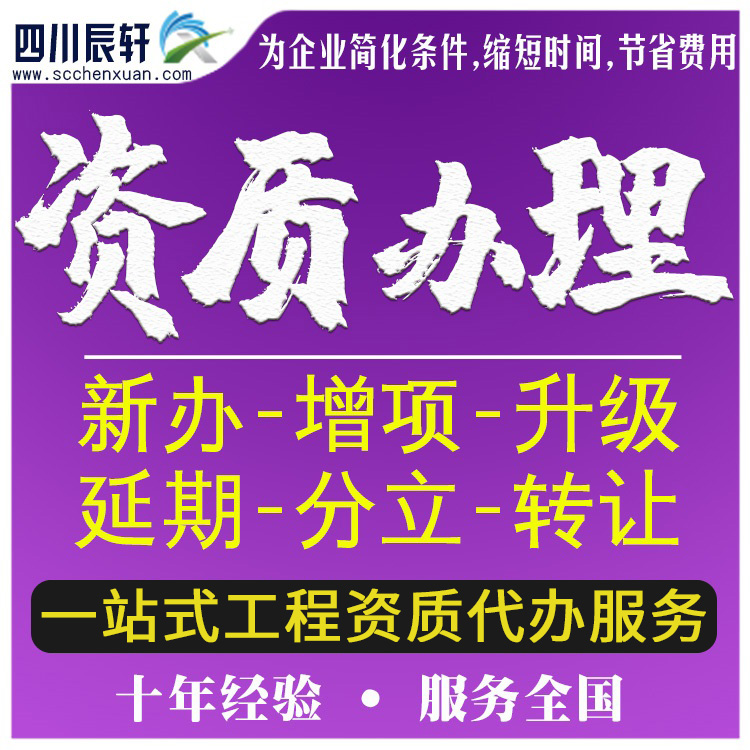 四川辰轩
www.scchenxuan.com
为企业简化条件,缩短时间,节省费用

资质办理

新办-增项-升级
延期-分立-转让

一站式工程资质代办服务

十年经验 • 服务全国